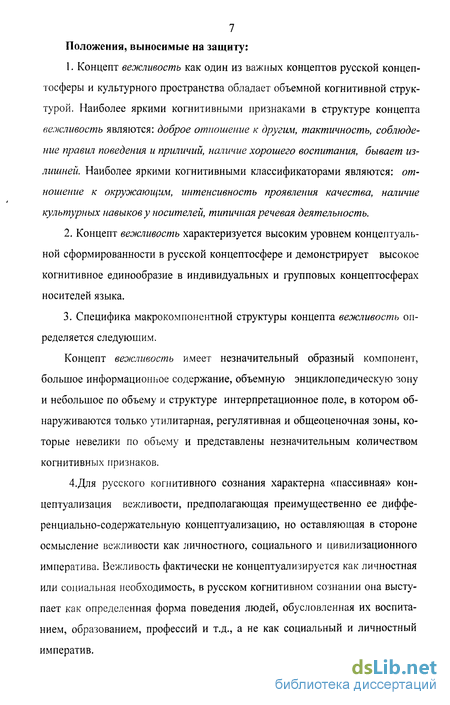 7

Положения, выносимые на защиту:

1. Концепт вежливость как один из важных концептов русской концептосферы и культурного пространства обладает объемной когнитивной структурой. Наиболее яркими когнитивными признаками в структуре концепта вежливость являются: доброе отношение к другим, тактичность, соблюдение правил поведения и приличий, наличие хорошего воспитания, бывает излишней. Наиболее яркими когнитивными классификаторами являются: отношение к окружающим, интенсивность проявления качества, наличие культурных навыков у носителей, типичная речевая деятельность.

2. Концепт вежливость характеризуется высоким уровнем концептуальной сформированности в русской концептосфере и демонстрирует высокое когнитивное единообразие в индивидуальных и групповых концептосферах носителей языка.

3. Специфика макрокомпонентной структуры концепта вежливость определяется следующим.

Концепт вежливость имеет незначительный образный компонент, большое информационное содержание, объемную энциклопедическую зону и небольшое по объему и структуре интерпретационное поле, в котором обнаруживаются только утилитарная, регулятивная и общеоценочная зоны, которые невелики по объему и представлены незначительным количеством когнитивных признаков.

4.Для русского когнитивного сознания характерна «пассивная» концептуализация вежливости, предполагающая преимущественно ее дифференциально-содержательную концептуализацию, но оставляющая в стороне осмысление вежливости как личностного, социального и цивилизационного императива. Вежливость фактически не концептуализируется как личностная или социальная необходимость, в русском когнитивном сознании она выступает как определенная форма поведения людей, обусловленная их воспитанием, образованием, профессий и т.д., а не как социальный и личностный императив.

dsLib.net
библиотека диссертаций